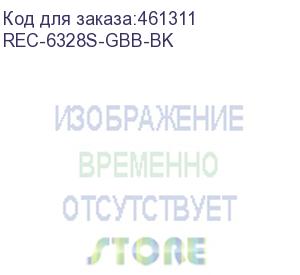 Код для заказа:461311
REC-6328S-GBB-BK

ИЗОБРАЖЕНИЕ
ВРЕМЕННО
ОТСУТСТВУЕТ
STORE